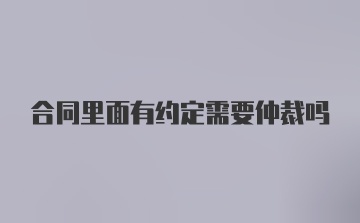 合同里面有约定需要仲裁吗